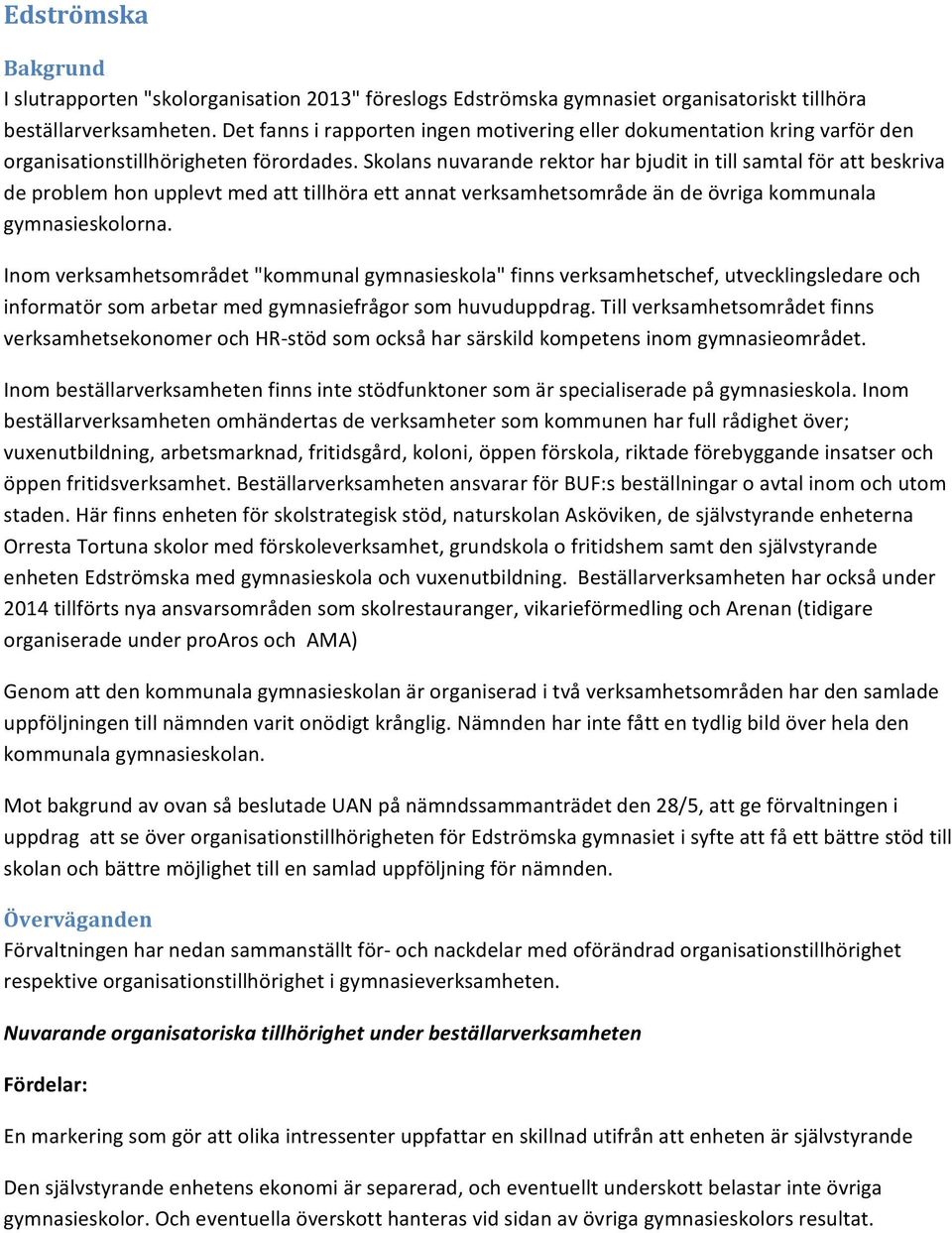 Edströmska

Bakgrund
I slutrapporten "skolorganisation 2013" föreslogs Edströmska gymnasiet organisatoriskt tillhöra beställarverksamheten. Det fanns i rapporten ingen motivering eller dokumentation kring varför den organisationstillhörigheten förordades. Skolans nuvarande rektor har bjudit in till samtal för att beskriva de problem hon upplevt med att tillhöra ett annat verksamhetsområde än de övriga kommunala gymnasieskolorna.

Inom verksamhetsområdet "kommunal gymnasieskola" finns verksamhetschef, utvecklingsledare och informatör som arbetar med gymnasiefrågor som huvuduppdrag. Till verksamhetsområdet finns verksamhetsekonomer och HR-stöd som också har särskild kompetens inom gymnasieområdet.

Inom beställarverksamheten finns inte stödfunktoner som är specialiserade på gymnasieskola. Inom beställarverksamheten omhändertas de verksamheter som kommunen har full rådighet över; vuxenutbildning, arbetsmarknad, fritidsgård, koloni, öppen förskola, riktade förebyggande insatser och öppen fritidsverksamhet. Beställarverksamheten ansvarar för BUF:s beställningar o avtal inom och utom staden. Här finns enheten för skolstrategisk stöd, naturskolan Asköviken, de självstyrande enheterna Orresta Tortuna skolor med förskoleverksamhet, grundskola o fritidshem samt den självstyrande enheten Edströmska med gymnasieskola och vuxenutbildning. Beställarverksamheten har också under 2014 tillförts nya ansvarsområden som skolrestauranger, vikarieförmedling och Arenan (tidigare organiserade under proAros och AMA)

Genom att den kommunala gymnasieskolan är organiserad i två verksamhetsområden har den samlade uppföljningen till nämnden varit onödigt krånglig. Nämnden har inte fått en tydlig bild över hela den kommunala gymnasieskolan.

Mot bakgrund av ovan så beslutade UAN på nämndssammanträdet den 28/5, att ge förvaltningen i uppdrag att se över organisationstillhörigheten för Edströmska gymnasiet i syfte att få ett bättre stöd till skolan och bättre möjlighet till en samlad uppföljning för nämnden.

Överväganden
Förvaltningen har nedan sammanställt för- och nackdelar med oförändrad organisationstillhörighet respektive organisationstillhörighet i gymnasieverksamheten.

Nuvarande organisatoriska tillhörighet under beställarverksamheten

Fördelar:

En markering som gör att olika intressenter uppfattar en skillnad utifrån att enheten är självstyrande

Den självstyrande enhetens ekonomi är separerad, och eventuellt underskott belastar inte övriga gymnasieskolor. Och eventuella överskott hanteras vid sidan av övriga gymnasieskolors resultat.